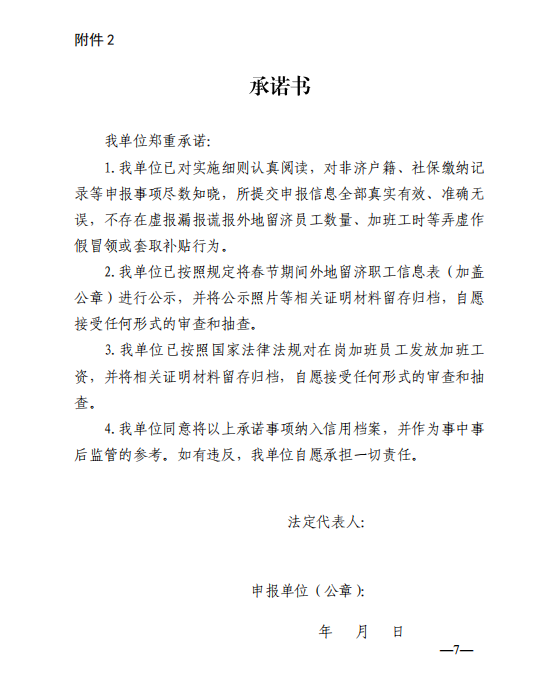 附件 2

承诺书

我单位郑重承诺:

1. 我单位已对实施细则认真阅读，对非济户籍、社保缴纳记录等申报事项尽数知晓，所提交申报信息全部真实有效、准确无误，不存在虚报漏报谎报外地留济员工数量、加班工时等弄虚作假冒领或套取补贴行为。

2. 我单位已按照规定将春节期间外地留济职工信息表（加盖公章）进行公示，并将公示照片等相关证明材料留存归档，自愿接受任何形式的审查和抽查。

3. 我单位已按照国家法律法规对在岗加班员工发放加班工资，并将相关证明材料留存归档，自愿接受任何形式的审查和抽查。

4. 我单位同意将以上承诺事项纳入信用档案，并作为事中事后监管的参考。如有违反，我单位自愿承担一切责任。

法定代表人:

申报单位（公章）:

年 月 日

—7—